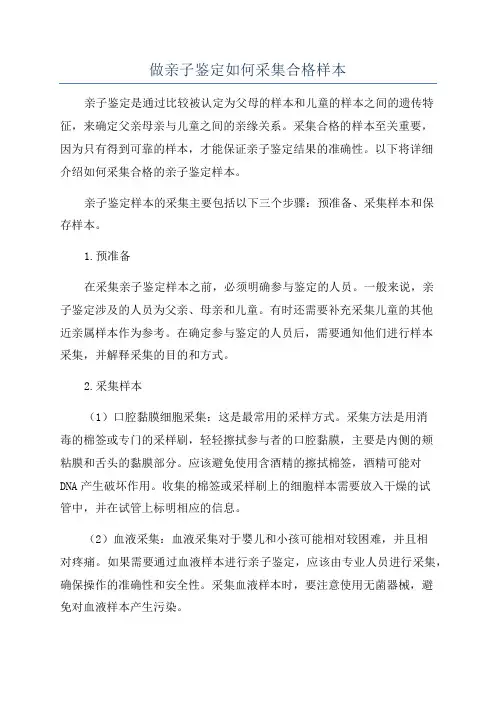 做亲子鉴定如何采集合格样本

亲子鉴定是通过比较被认定为父母的样本和儿童的样本之间的遗传特征，来确定父亲母亲与儿童之间的亲缘关系。采集合格的样本至关重要，因为只有得到可靠的样本，才能保证亲子鉴定结果的准确性。以下将详细介绍如何采集合格的亲子鉴定样本。

亲子鉴定样本的采集主要包括以下三个步骤：预准备、采集样本和保存样本。

1.预准备

在采集亲子鉴定样本之前，必须明确参与鉴定的人员。一般来说，亲子鉴定涉及的人员为父亲、母亲和儿童。有时还需要补充采集儿童的其他近亲属样本作为参考。在确定参与鉴定的人员后，需要通知他们进行样本采集，并解释采集的目的和方式。

2.采集样本

（1）口腔黏膜细胞采集：这是最常用的采样方式。采集方法是用消毒的棉签或专门的采样刷，轻轻擦拭参与者的口腔黏膜，主要是内侧的颊粘膜和舌头的黏膜部分。应该避免使用含酒精的擦拭棉签，酒精可能对DNA产生破坏作用。收集的棉签或采样刷上的细胞样本需要放入干燥的试管中，并在试管上标明相应的信息。

（2）血液采集：血液采集对于婴儿和小孩可能相对较困难，并且相对疼痛。如果需要通过血液样本进行亲子鉴定，应该由专业人员进行采集，确保操作的准确性和安全性。采集血液样本时，要注意使用无菌器械，避免对血液样本产生污染。